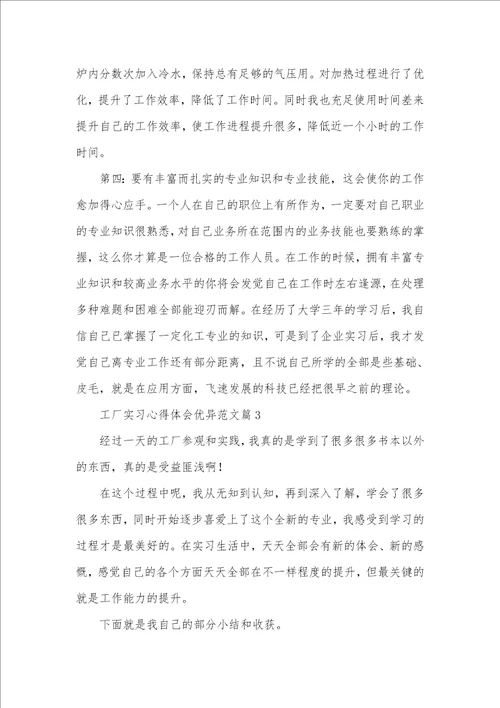 炉内分数次加入冷水，保持总有足够的气压用。对加热过程进行了优化，提升了工作效率，降低了工作时间。同时我也充足使用时间差来提升自己的工作效率，使工作进程提升很多，降低近一个小时的工作时间。

第四：要有丰富而扎实的专业知识和专业技能，这会使你的工作愈加得心应手。一个人在自己的职位上有所作为，一定要对自己职业的专业知识很熟悉，对自己业务所在范围内的业务技能也要熟练的掌握，这么你才算是一位合格的工作人员。在工作的时候，拥有丰富专业知识和较高业务水平的你将会发觉自己在工作时左右逢源，在处理多种难题和困难全部能迎刃而解。在经历了大学三年的学习后，我自信自己已掌握了一定化工专业的知识，可是到了企业实习后，我才发觉自己离专业工作还有部分距离，且不说自己所学的全部是些基础、皮毛，就是在应用方面，飞速发展的科技已经把很早之前的理论。

工厂实习心得体会优异范文篇3

经过一天的工厂参观和实践，我真的是学到了很多很多书本以外的东西，真的是受益匪浅啊！

在这个过程中呢，我从无知到认知，再到深入了解，学会了很多很多东西，同时开始逐步喜爱上了这个全新的专业，我感受到学习的过程才是最美好的。在实习生活中，天天全部会有新的体会、新的感慨，感觉自己的各个方面天天全部在不一样程度的提升，但最关键的就是工作能力的提升。

下面就是我自己的部分小结和收获。